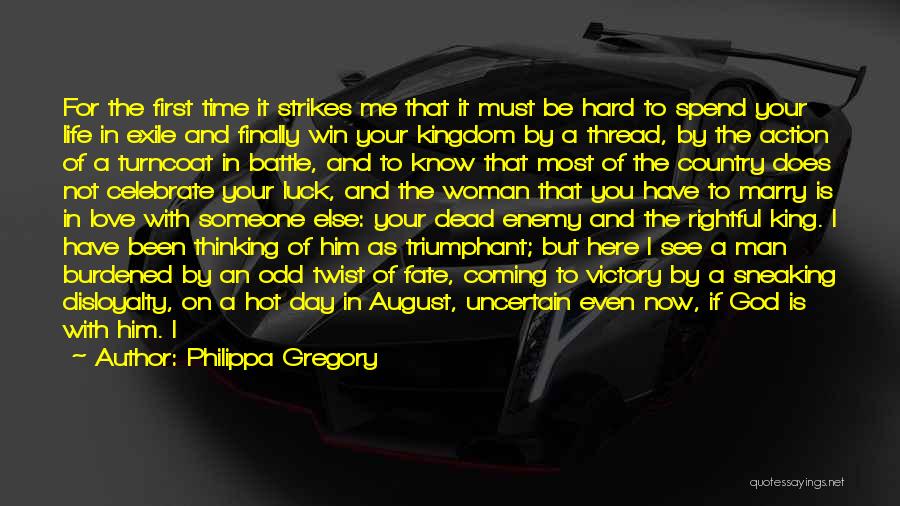 For the first time it strikes me that it must be hard to spend your life in exile and finally win your kingdom by a thread, by the action of a turncoat in battle, and to know that most of the country does not celebrate your luck, and the woman that you have to marry is in love with someone else: your dead enemy and the rightful king. I have been thinking of him as triumphant; but here I see a man burdened by an odd twist of fate, coming to victory by a sneaking disloyalty, on a hot day in August, uncertain even now, if God is with him. I

~ Author: Philippa Gregory

quotessayings.net